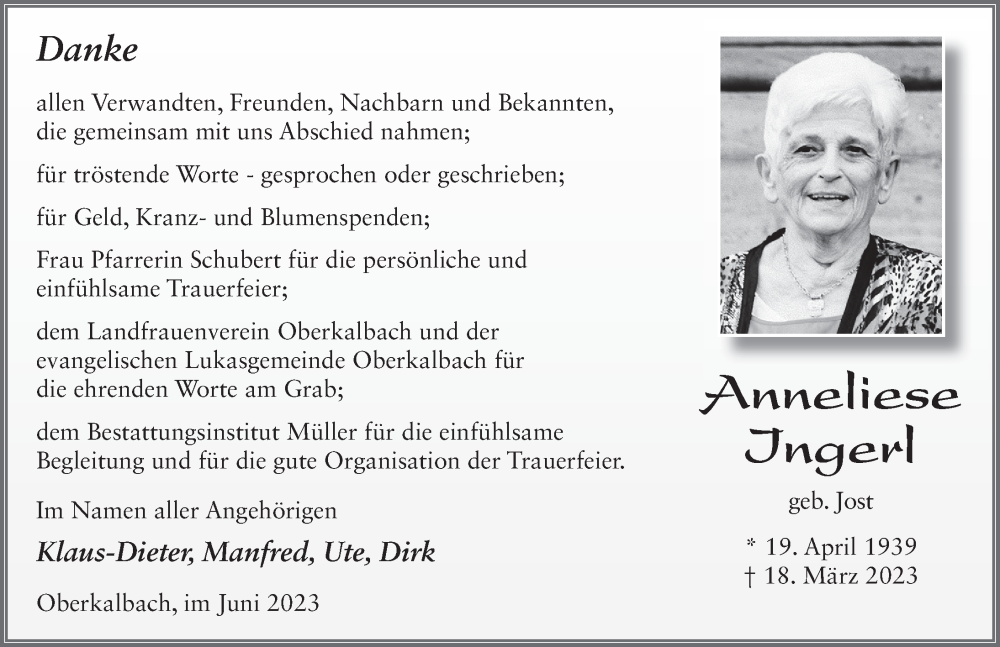 Danke

allen Verwandten, Freunden, Nachbarn und Bekannten, die gemeinsam mit uns Abschied nahmen;

für tröstende Worte - gesprochen oder geschrieben;

für Geld, Kranz- und Blumenspenden;

Frau Pfarrerin Schubert für die persönliche und einfühlsame Trauerfeier;

dem Landfrauenverein Oberkalbach und der evangelischen Lukasgemeinde Oberkalbach für die ehrenden Worte am Grab;

dem Bestattungsinstitut Müller für die einfühlsame Begleitung und für die gute Organisation der Trauerfeier.

Im Namen aller Angehörigen

Klaus-Dieter, Manfred, Ute, Dirk

Oberkalbach, im Juni 2023

Anneliese Ingerl

geb. Jost

* 19. April 1939
† 18. März 2023